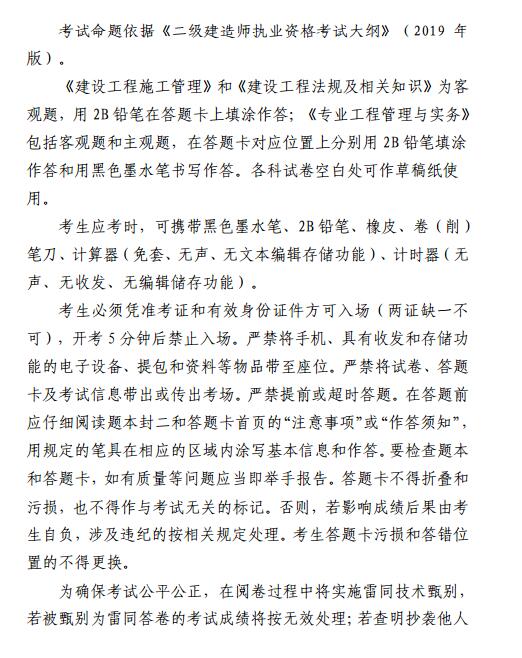 考试命题依据《二级建造师执业资格考试大纲》（2019 年版）。

《建设工程施工管理》和《建设工程法规及相关知识》为客观题，用 2B 铅笔在答题卡上填涂作答；《专业工程管理与实务》包括客观题和主观题，在答题卡对应位置上分别用 2B 铅笔填涂作答和用黑色墨水笔书写作答。各科试卷空白处可作草稿纸使用。

考生应考时，可携带黑色墨水笔、2B 铅笔、橡皮、卷（削）笔刀、计算器（免套、无声、无文本编辑存储功能）、计时器（无声、无收发、无编辑储存功能）。

考生必须凭准考证和有效身份证件方可入场（两证缺一不可），开考 5 分钟后禁止入场。严禁将手机、具有收发和存储功能的电子设备、提包和资料等物品带至座位。严禁将试卷、答题卡及考试信息带出或传出考场。严禁提前或超时答题。在答题前应仔细阅读题本封二和答题卡首页的“注意事项”或“作答须知”，用规定的笔具在相应的区域内涂写基本信息和作答。要检查题本和答题卡，如有质量等问题应当即举手报告。答题卡不得折叠和污损，也不得作与考试无关的标记。否则，若影响成绩后果由考生自负，涉及违纪的按相关规定处理。考生答题卡污损和答错位置的不得更换。

为确保考试公平公正，在阅卷过程中将实施雷同技术甄别，若被甄别为雷同答卷的考试成绩将按无效处理；若查明抄袭他人